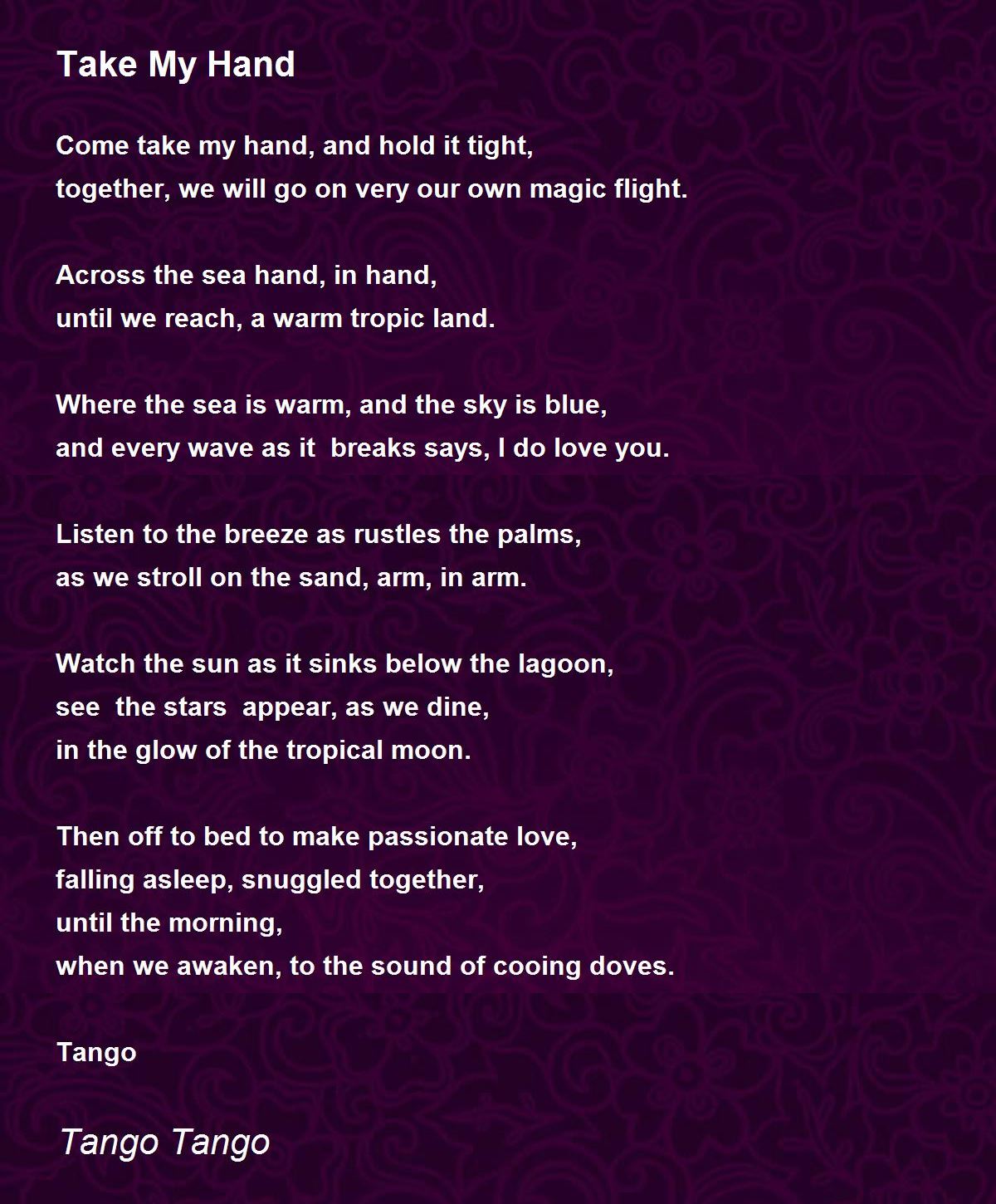 Take My Hand

Come take my hand, and hold it tight,
together, we will go on very our own magic flight.

Across the sea hand, in hand,
until we reach, a warm tropic land.

Where the sea is warm, and the sky is blue,
and every wave as it breaks says, I do love you.

Listen to the breeze as rustles the palms,
as we stroll on the sand, arm, in arm.

Watch the sun as it sinks below the lagoon,
see the stars appear, as we dine,
in the glow of the tropical moon.

Then off to bed to make passionate love,
falling asleep, snuggled together,
until the morning,
when we awaken, to the sound of cooing doves.

Tango

Tango Tango